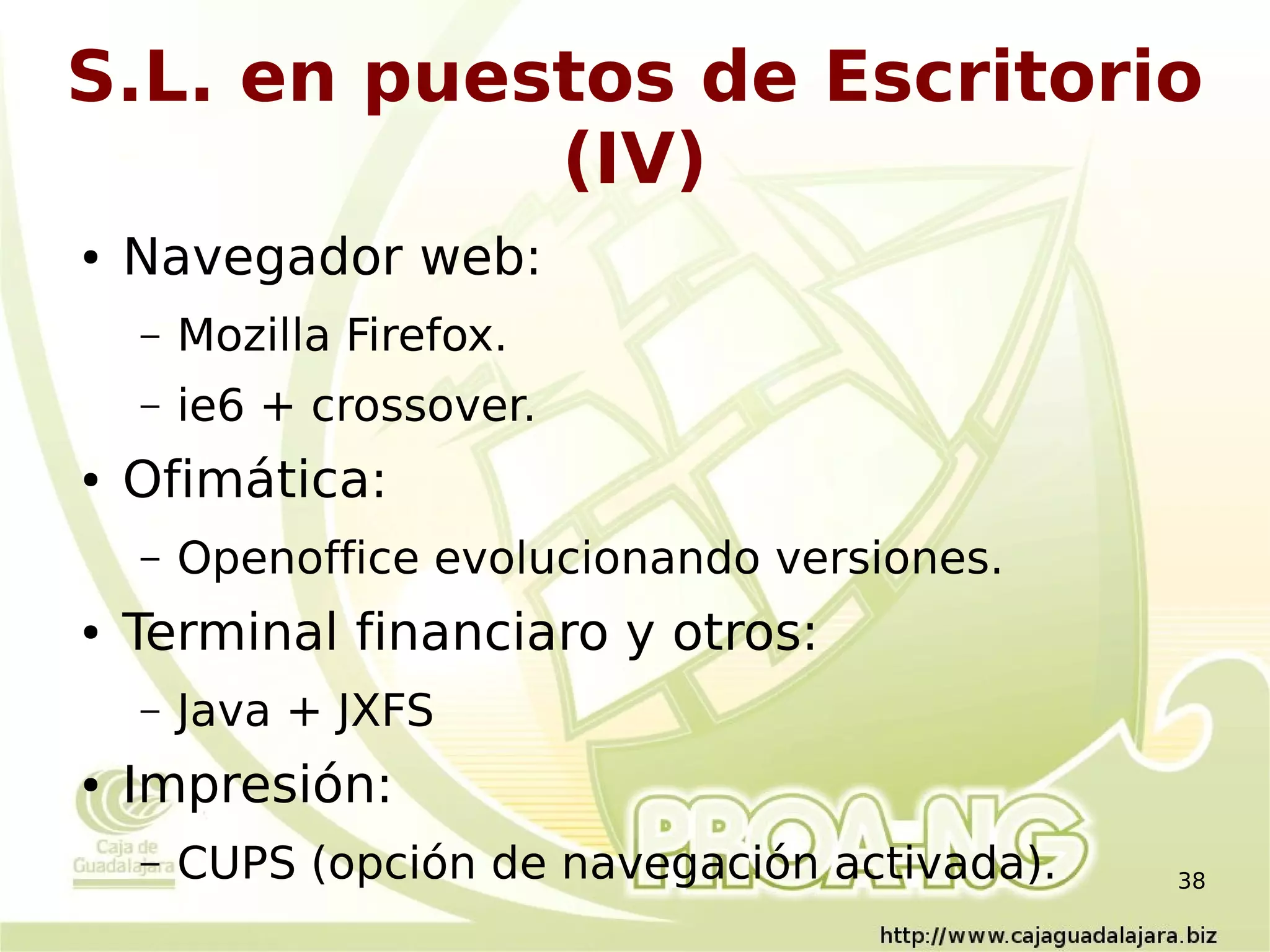 S.L. en puestos de Escritorio (IV)

• Navegador web:
– Mozilla Firefox.
– ie6 + crossover.
• Ofimática:
– Openoffice evolucionando versiones.
• Terminal financiaro y otros:
– Java + JXFS
• Impresión:
– CUPS (opción de navegación activada).

Caja de Guadalajara

PROA-NG

38

http://www.cajaguadalajara.biz